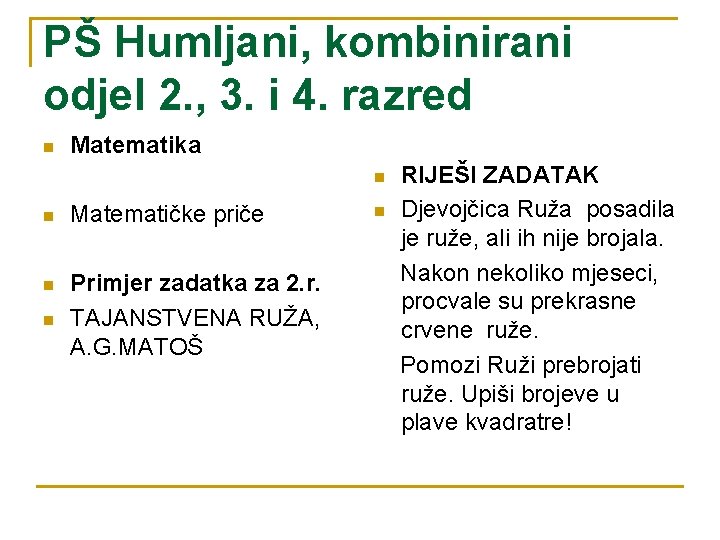 PŠ Humljani, kombinirani odjel 2., 3. i 4. razred

• Matematika

• Matematičke priče

• Primjer zadatka za 2.r.

• TAJANSTVENA RUŽA, A.G.MATOŠ

• RIJEŠI ZADATAK

• Djevojčica Ruža posadila je ruže, ali ih nije brojala.

Nakon nekoliko mjeseci, procvale su prekrasne crvene ruže.

Pomozi Ruži prebrojati ruže. Upiši brojeve u plave kvadratre!